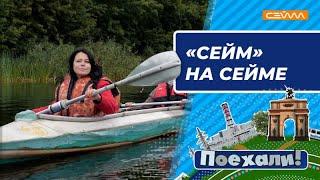 СЕЙМ

«СЕЙМ» НА СЕЙМЕ

Поехали!